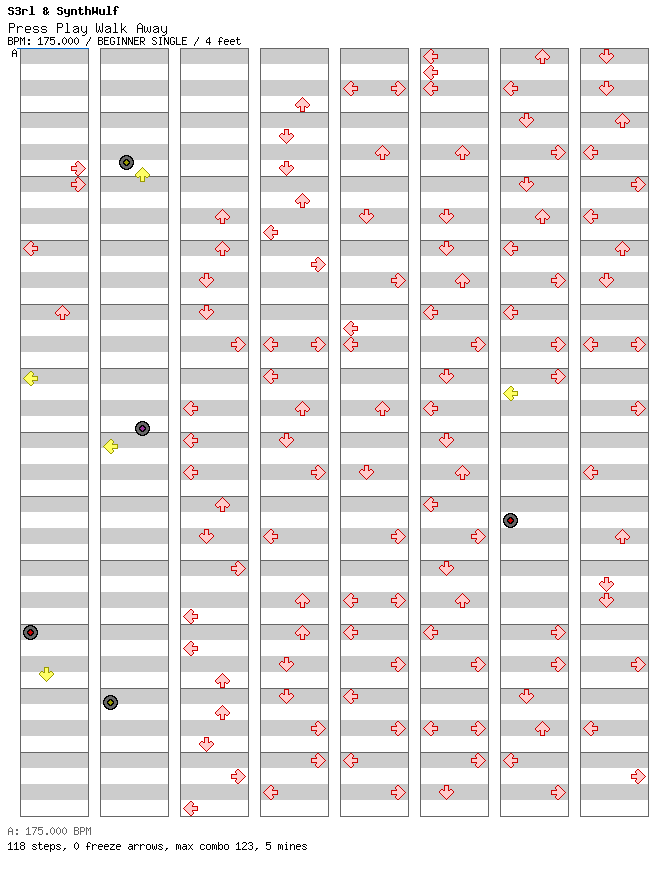 S3rl & SynthWulf
Press Play Walk Away
BPM: 175.000 / BEGINNER SINGLE / 4 feet
A

A: 175.000 BPM
118 steps, 0 freeze arrows, max combo 123, 5 mines